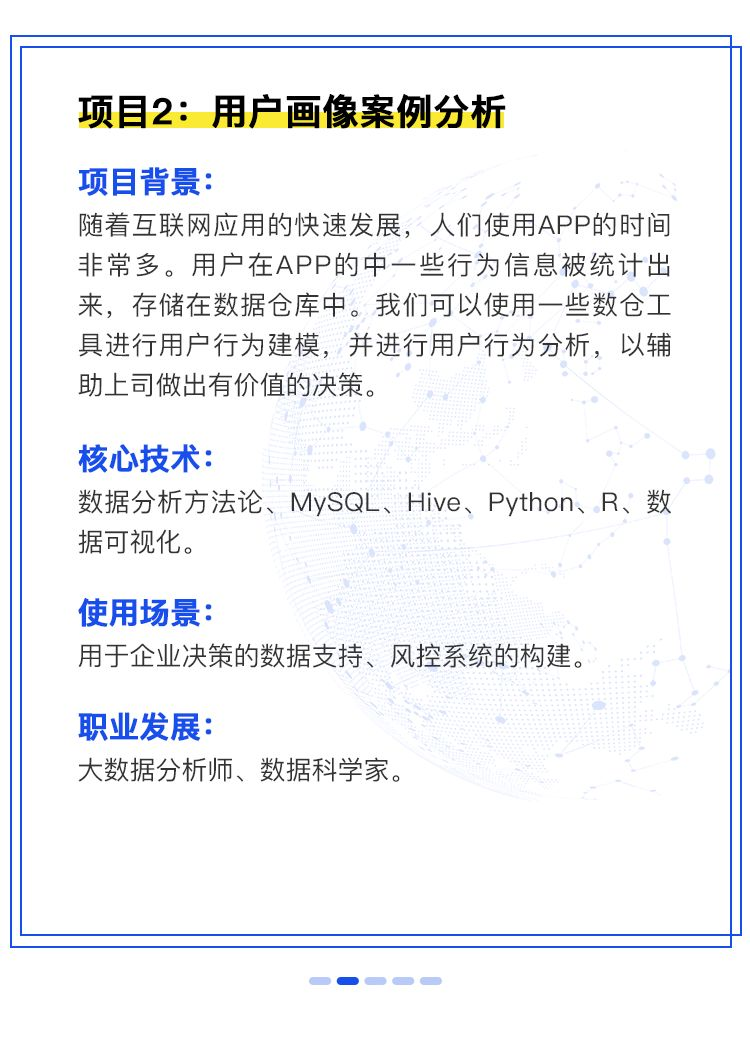 项目2：用户画像案例分析

项目背景：
随着互联网应用的快速发展，人们使用APP的时间非常多。用户在APP的中一些行为信息被统计出来，存储在数据仓库中。我们可以使用一些数仓工具进行用户行为建模，并进行用户行为分析，以辅助上司做出有价值的决策。

核心技术：
数据分析方法论、MySQL、Hive、Python、R、数据可视化。

使用场景：
用于企业决策的数据支持、风控系统的构建。

职业发展：
大数据分析师、数据科学家。